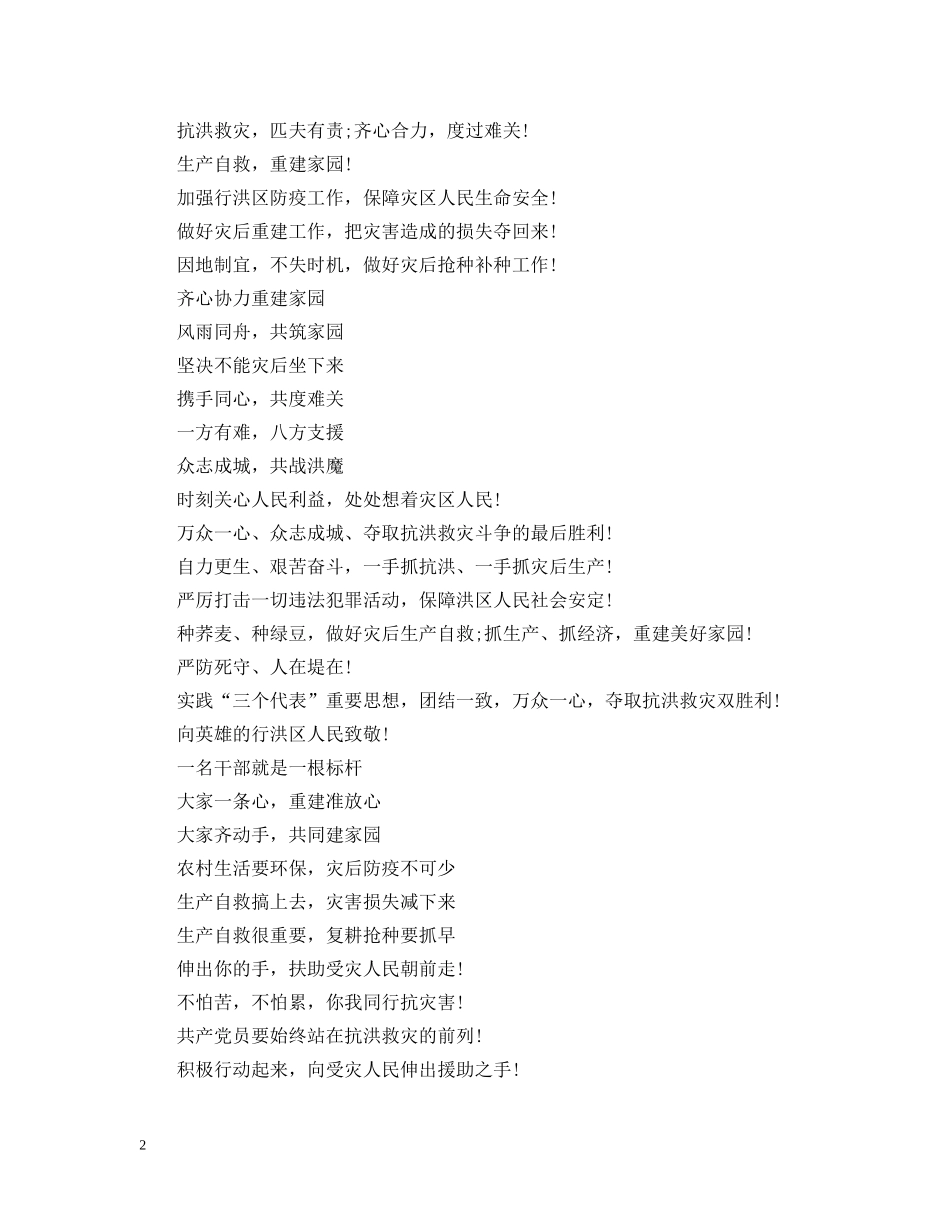 抗洪救灾，匹夫有责;齐心合力，度过难关!
生产自救，重建家园!
加强行洪区防疫工作，保障灾区人民生命安全!
做好灾后重建工作，把灾害造成的损失夺回来!
因地制宜，不失时机，做好灾后抢种补种工作!
齐心协力重建家园
风雨同舟，共筑家园
坚决不能灾后坐下来
携手同心，共度难关
一方有难，八方支援
众志成城，共战洪魔
时刻关心人民利益，处处想着灾区人民!
万众一心、众志成城、夺取抗洪救灾斗争的最后胜利!
自力更生、艰苦奋斗，一手抓抗洪、一手抓灾后生产!
严厉打击一切违法犯罪活动，保障洪区人民社会安定!
种荞麦、种绿豆，做好灾后生产自救;抓生产、抓经济，重建美好家园!
严防死守、人在堤在!
实践“三个代表”重要思想，团结一致，万众一心，夺取抗洪救灾双胜利!
向英雄的行洪区人民致敬!
一名干部就是一根标杆
大家一条心，重建准放心
大家齐动手，共同建家园
农村生活要环保，灾后防疫不可少
生产自救搞上去，灾害损失减下来
生产自救很重要，复耕抢种要抓早
伸出你的手，扶助受灾人民朝前走!
不怕苦，不怕累，你我同行抗灾害!
共产党员要始终站在抗洪救灾的前列!
积极行动起来，向受灾人民伸出援助之手!

2